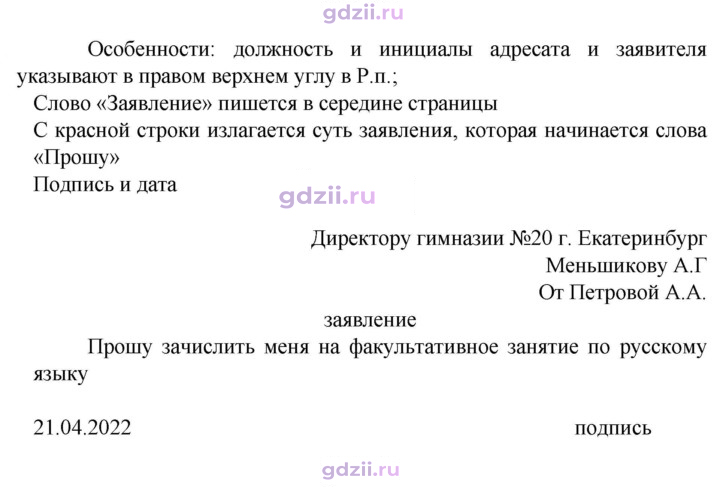 Особенности: должность и инициалы адресата и заявителя указывают в правом верхнем углу в Р.п.;

Слово «Заявление» пишется в середине страницы

С красной строки излагается суть заявления, которая начинается слова «Прошу»

Подпись и дата

Директору гимназии №20 г. Екатеринбург
Меньшикову А.Г
От Петровой А.А.

заявление

Прошу зачислить меня на факультативное занятие по русскому языку

21.04.2022 подпись

gdzii.ru